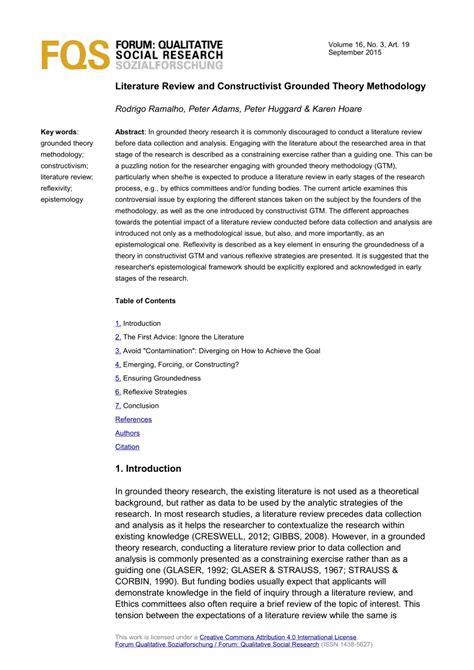 FQS FORUM: QUALITATIVE SOCIAL RESEARCH SOZIALFORSCHUNG

Volume 16, No. 3, Art. 19
September 2015

Literature Review and Constructivist Grounded Theory Methodology

Rodrigo Ramalho, Peter Adams, Peter Huggard & Karen Hoare

Key words: grounded theory methodology; constructivism; literature review; reflexivity; epistemology

Abstract: In grounded theory research it is commonly discouraged to conduct a literature review before data collection and analysis. Engaging with the literature about the researched area in that stage of the research is described as a constraining exercise rather than a guiding one. This can be a puzzling notion for the researcher engaging with grounded theory methodology (GTM), particularly when she/he is expected to produce a literature review in early stages of the research process, e.g., by ethics committees and/or funding bodies. The current article examines this controversial issue by exploring the different stances taken on the subject by the founders of the methodology, as well as the one introduced by constructivist GTM. The different approaches towards the potential impact of a literature review conducted before data collection and analysis are introduced not only as a methodological issue, but also, and more importantly, as an epistemological one. Reflexivity is described as a key element in ensuring the groundedness of a theory in constructivist GTM and various reflexive strategies are presented. It is suggested that the researcher's epistemological framework should be explicitly explored and acknowledged in early stages of the research.

Table of Contents

1. Introduction
2. The First Advice: Ignore the Literature
3. Avoid "Contamination": Diverging on How to Achieve the Goal
4. Emerging, Forcing, or Constructing?
5. Ensuring Groundedness
6. Reflexive Strategies
7. Conclusion
References
Authors
Citation

1. Introduction

In grounded theory research, the existing literature is not used as a theoretical background, but rather as data to be used by the analytic strategies of the research. In most research studies, a literature review precedes data collection and analysis as it helps the researcher to contextualize the research within existing knowledge (CRESWELL, 2012; GIBBS, 2008). However, in a grounded theory research, conducting a literature review prior to data collection and analysis is commonly presented as a constraining exercise rather than as a guiding one (GLASER, 1992; GLASER & STRAUSS, 1967; STRAUSS & CORBIN, 1990). But funding bodies usually expect that applicants will demonstrate knowledge in the field of inquiry through a literature review, and Ethics committees also often require a brief review of the topic of interest. This tension between the expectations of a literature review while the same is

This work is licensed under a Creative Commons Attribution 4.0 International License.
Forum Qualitative Sozialforschung / Forum: Qualitative Social Research (ISSN 1438-5627)